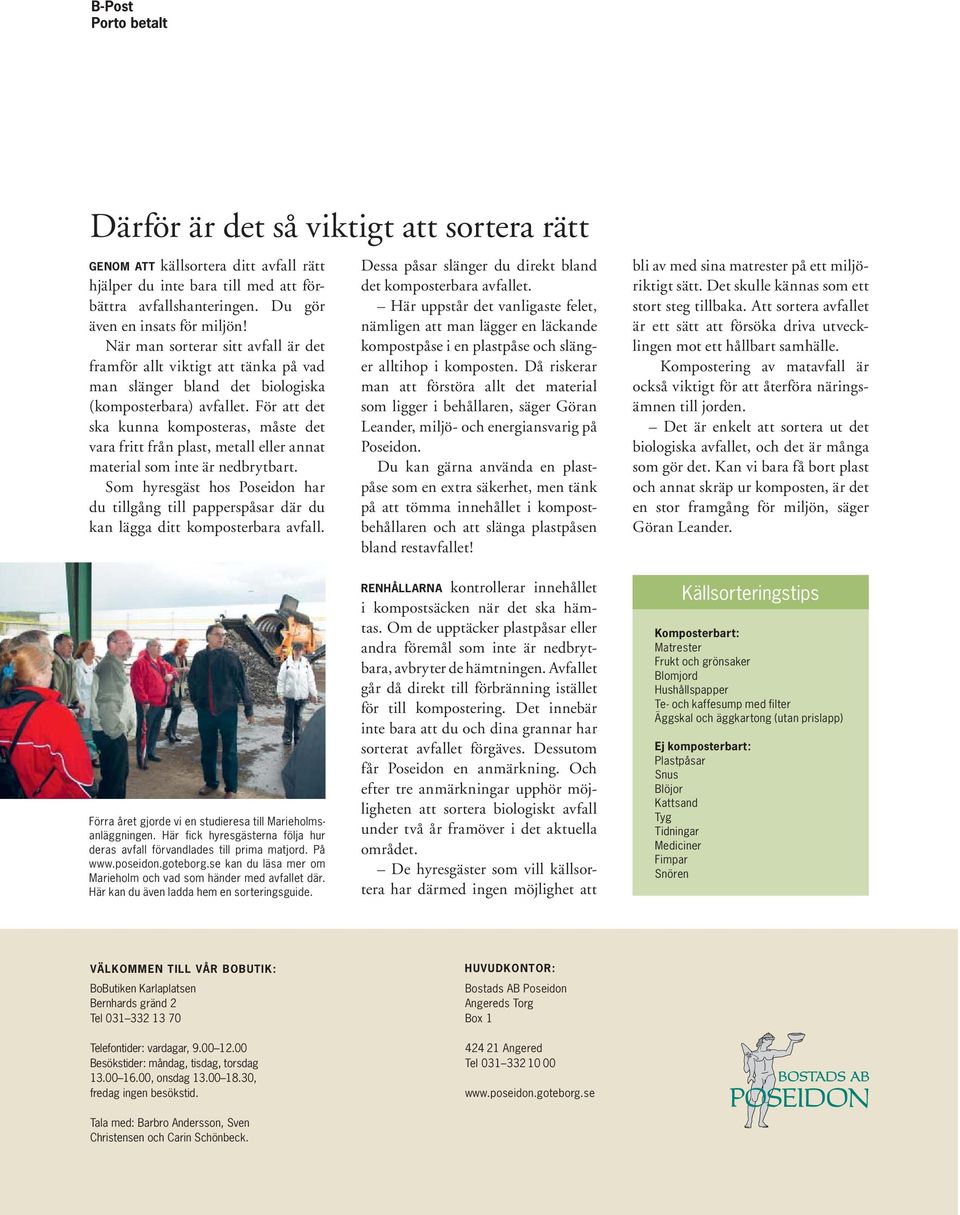 B-Post
Porto betalt

Därför är det så viktigt att sortera rätt

GENOM ATT källsortera ditt avfall rätt hjälper du inte bara till med att förbättra avfallshanteringen. Du gör även en insats för miljön!

När man sorterar sitt avfall är det framför allt viktigt att tänka på vad man slänger bland det biologiska (komposterbara) avfallet. För att det ska kunna komposteras, måste det vara fritt från plast, metall eller annat material som inte är nedbrytbart.

Som hyresgäst hos Poseidon har du tillgång till papperspåsar där du kan lägga ditt komposterbara avfall. Dessa påsar slänger du direkt bland det komposterbara avfallet.

– Här uppstår det vanligaste felet, nämligen att man lägger en läckande kompostpåse i en plastpåse och slänger alltihop i komposten. Då riskerar man att förstöra allt det material som ligger i behållaren, säger Göran Leander, miljö- och energiansvarig på Poseidon.

Du kan gärna använda en plastpåse som en extra säkerhet, men tänk på att tömma innehållet i kompostbehållaren och att slänga plastpåsen bland restavfallet!

RENHÅLLARNA kontrollerar innehållet i kompostsäcken när det ska hämtas. Om de upptäcker plastpåsar eller andra föremål som inte är nedbrytbara, avbryter de hämtningen. Avfallet går då direkt till förbränning istället för till kompostering. Det innebär inte bara att du och dina grannar har sorterat avfallet förgäves. Dessutom får Poseidon en anmärkning. Och efter tre anmärkningar upphör möjligheten att sortera biologiskt avfall under två år framöver i det aktuella området.

– De hyresgäster som vill källsortera har därmed ingen möjlighet att bli av med sina matrester på ett miljöriktigt sätt. Det skulle kännas som ett stort steg tillbaka. Att sortera avfallet är ett sätt att försöka driva utvecklingen mot ett hållbart samhälle.

Kompostering av matavfall är också viktigt för att återföra näringsämnen till jorden.

– Det är enkelt att sortera ut det biologiska avfallet, och det är många som gör det. Kan vi bara få bort plast och annat skräp ur komposten, är det en stor framgång för miljön, säger Göran Leander.

Förra året gjorde vi en studieresa till Marieholmsanläggningen. Här fick hyresgästerna följa hur deras avfall förvandlades till prima matjord. På www.poseidon.goteborg.se kan du läsa mer om Marieholm och vad som händer med avfallet där. Här kan du även ladda hem en sorteringsguide.

Källsorteringstips

Komposterbart:
Matrester
Frukt och grönsaker
Blomjord
Hushållspapper
Te- och kaffesump med filter
Äggskal och äggkartong (utan prislapp)

Ej komposterbart:
Plastpåsar
Snus
Blöjor
Kattsand
Tyg
Tidningar
Mediciner
Fimpar
Snören

VÄLKOMMEN TILL VÅR BOBUTIK:
BoButiken Karlaplatsen
Bernhards gränd 2
Tel 031–332 13 70

Telefontider: vardagar, 9.00–12.00
Besökstider: måndag, tisdag, torsdag 13.00–16.00, onsdag 13.00–18.30, fredag ingen besökstid.

Tala med: Barbro Andersson, Sven Christensen och Carin Schönbeck.

HUVUDKONTOR:
Bostads AB Poseidon
Angereds Torg
Box 1

424 21 Angered
Tel 031–332 10 00

www.poseidon.goteborg.se

BOSTADS AB
POSEIDON